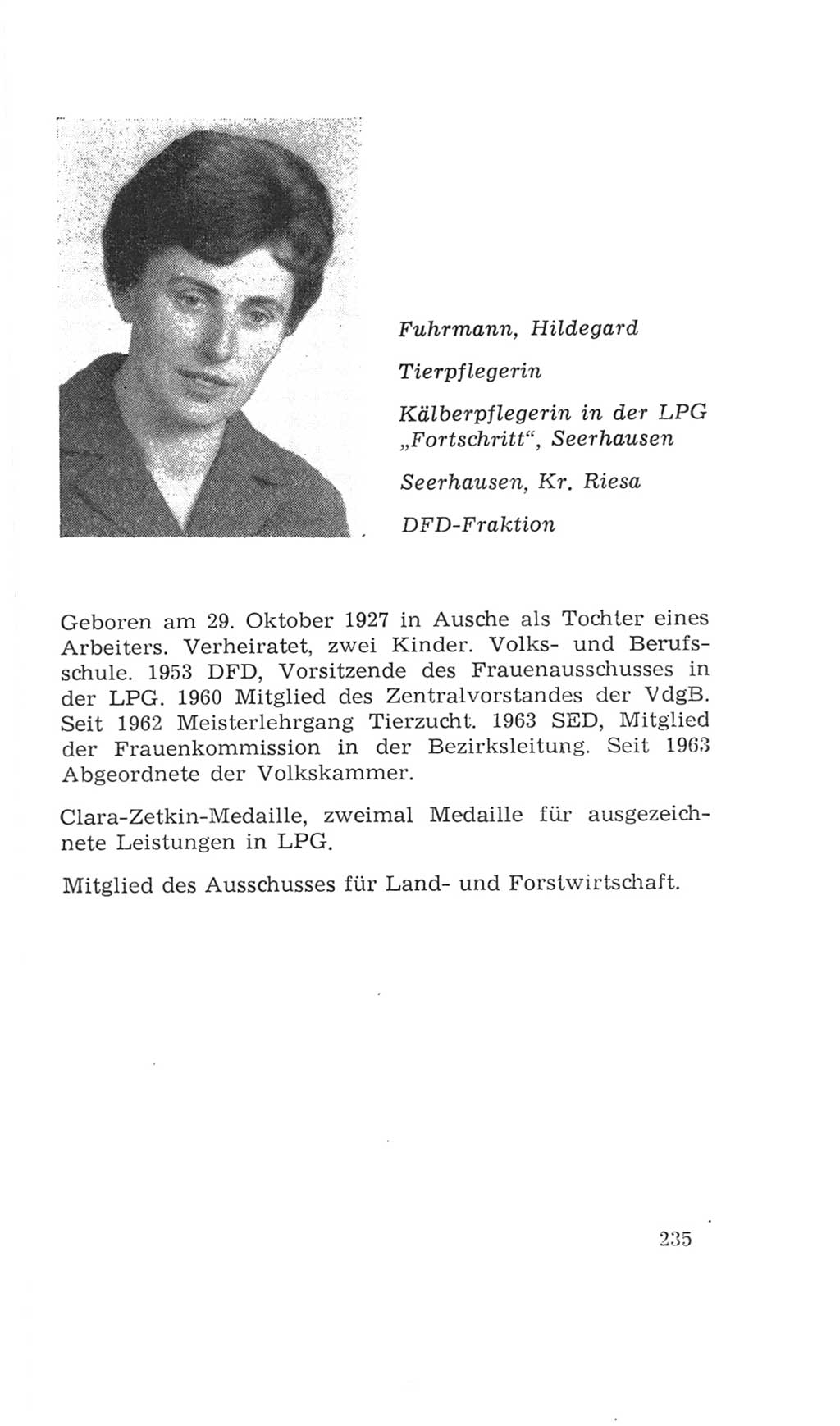 Fuhrmann, Hildegard

Tierpflegerin

Kälberpflegerin in der LPG „Fortschritt“, Seerhausen

Seerhausen, Kr. Riesa

DFD-Fraktion

Geboren am 29. Oktober 1927 in Ausche als Tochter eines Arbeiters. Verheiratet, zwei Kinder. Volks- und Berufsschule. 1953 DFD, Vorsitzende des Frauenausschusses in der LPG. 1960 Mitglied des Zentralvorstandes der VdgB. Seit 1962 Meisterlehrgang Tierzucht. 1963 SED, Mitglied der Frauenkommission in der Bezirksleitung. Seit 1963 Abgeordnete der Volkskammer.

Clara-Zetkin-Medaille, zweimal Medaille für ausgezeichnete Leistungen in LPG.

Mitglied des Ausschusses für Land- und Forstwirtschaft.

235